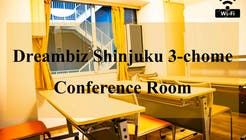 Wi-Fi

Dreambiz Shinjuku 3-chome

Conference Room